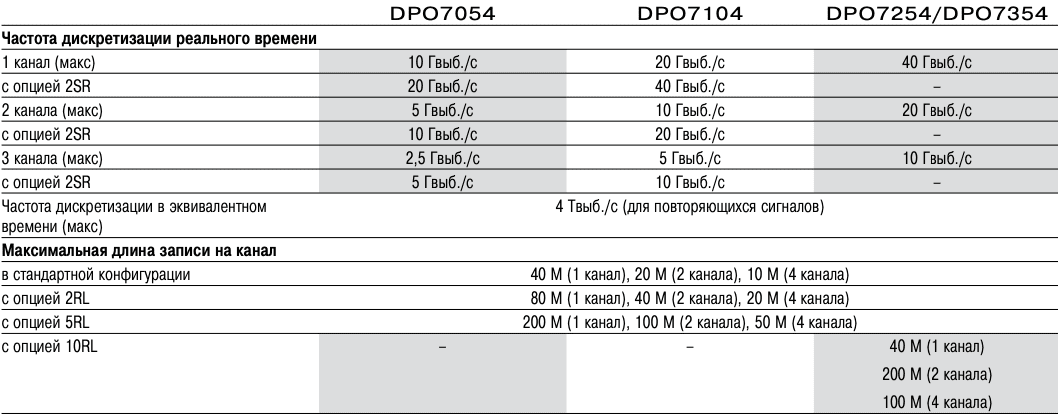 |  | DPO7054 | DPO7104 | DPO7254/DPO7354 |
|---|---|---|---|
| **Частота дискретизации реального времени** | | | |
| 1 канал (макс) | 10 Гвыб./с | 20 Гвыб./с | 40 Гвыб./с |
| с опцией 2SR | 20 Гвыб./с | 40 Гвыб./с | – |
| 2 канала (макс) | 5 Гвыб./с | 10 Гвыб./с | 20 Гвыб./с |
| с опцией 2SR | 10 Гвыб./с | 20 Гвыб./с | – |
| 3 канала (макс) | 2,5 Гвыб./с | 5 Гвыб./с | 10 Гвыб./с |
| с опцией 2SR | 5 Гвыб./с | 10 Гвыб./с | – |
| Частота дискретизации в эквивалентном времени (макс) | 4 Твыб./с (для повторяющихся сигналов) | | |
| **Максимальная длина записи на канал** | | | |
| в стандартной конфигурации | 40 М (1 канал), 20 М (2 канала), 10 М (4 канала) | | |
| с опцией 2RL | 80 М (1 канал), 40 М (2 канала), 20 М (4 канала) | | |
| с опцией 5RL | 200 М (1 канал), 100 М (2 канала), 50 М (4 канала) | | |
| с опцией 10RL | – | – | 40 М (1 канал) 200 М (2 канала) 100 М (4 канала) |